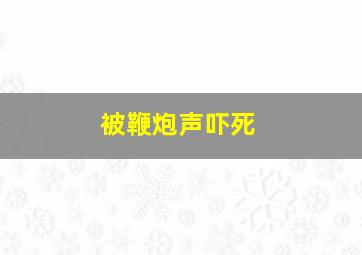 被鞭炮声吓死